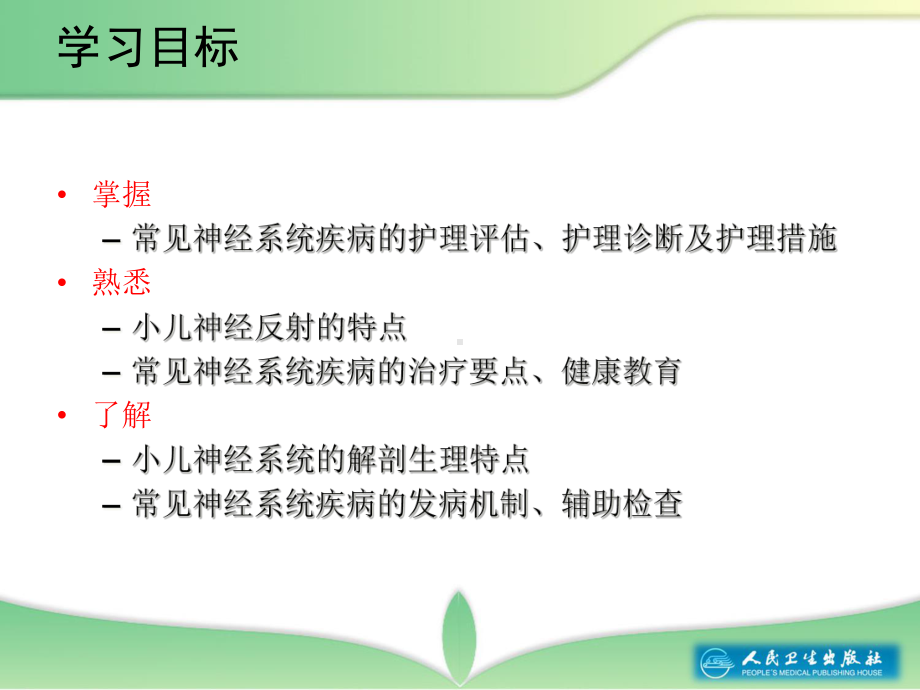 学习目标

• 掌握
– 常见神经系统疾病的护理评估、护理诊断及护理措施
• 熟悉
– 小儿神经反射的特点
– 常见神经系统疾病的治疗要点、健康教育
• 了解
– 小儿神经系统的解剖生理特点
– 常见神经系统疾病的发病机制、辅助检查

人民卫生出版社
PEOPLE'S MEDICAL PUBLISHING HOUSE